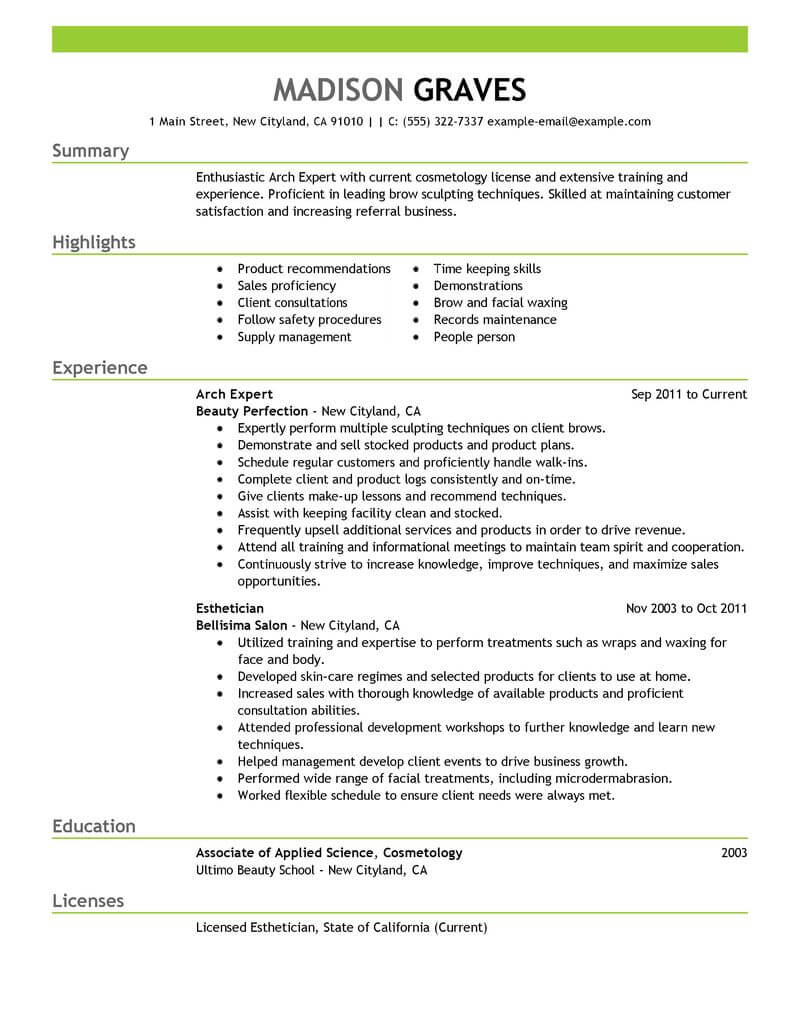 MADISON GRAVES

1 Main Street, New Cityland, CA 91010 | | C: (555) 322-7337 example-email@example.com

Summary

Enthusiastic Arch Expert with current cosmetology license and extensive training and experience. Proficient in leading brow sculpting techniques. Skilled at maintaining customer satisfaction and increasing referral business.

Highlights

- Product recommendations
- Sales proficiency
- Client consultations
- Follow safety procedures
- Supply management

- Time keeping skills
- Demonstrations
- Brow and facial waxing
- Records maintenance
- People person

Experience

Arch Expert Sep 2011 to Current
Beauty Perfection - New Cityland, CA

- Expertly perform multiple sculpting techniques on client brows.
- Demonstrate and sell stocked products and product plans.
- Schedule regular customers and proficiently handle walk-ins.
- Complete client and product logs consistently and on-time.
- Give clients make-up lessons and recommend techniques.
- Assist with keeping facility clean and stocked.
- Frequently upsell additional services and products in order to drive revenue.
- Attend all training and informational meetings to maintain team spirit and cooperation.
- Continuously strive to increase knowledge, improve techniques, and maximize sales opportunities.

Esthetician Nov 2003 to Oct 2011
Bellisima Salon - New Cityland, CA

- Utilized training and expertise to perform treatments such as wraps and waxing for face and body.
- Developed skin-care regimes and selected products for clients to use at home.
- Increased sales with thorough knowledge of available products and proficient consultation abilities.
- Attended professional development workshops to further knowledge and learn new techniques.
- Helped management develop client events to drive business growth.
- Performed wide range of facial treatments, including microdermabrasion.
- Worked flexible schedule to ensure client needs were always met.

Education

Associate of Applied Science, Cosmetology 2003
Ultimo Beauty School - New Cityland, CA

Licenses

Licensed Esthetician, State of California (Current)